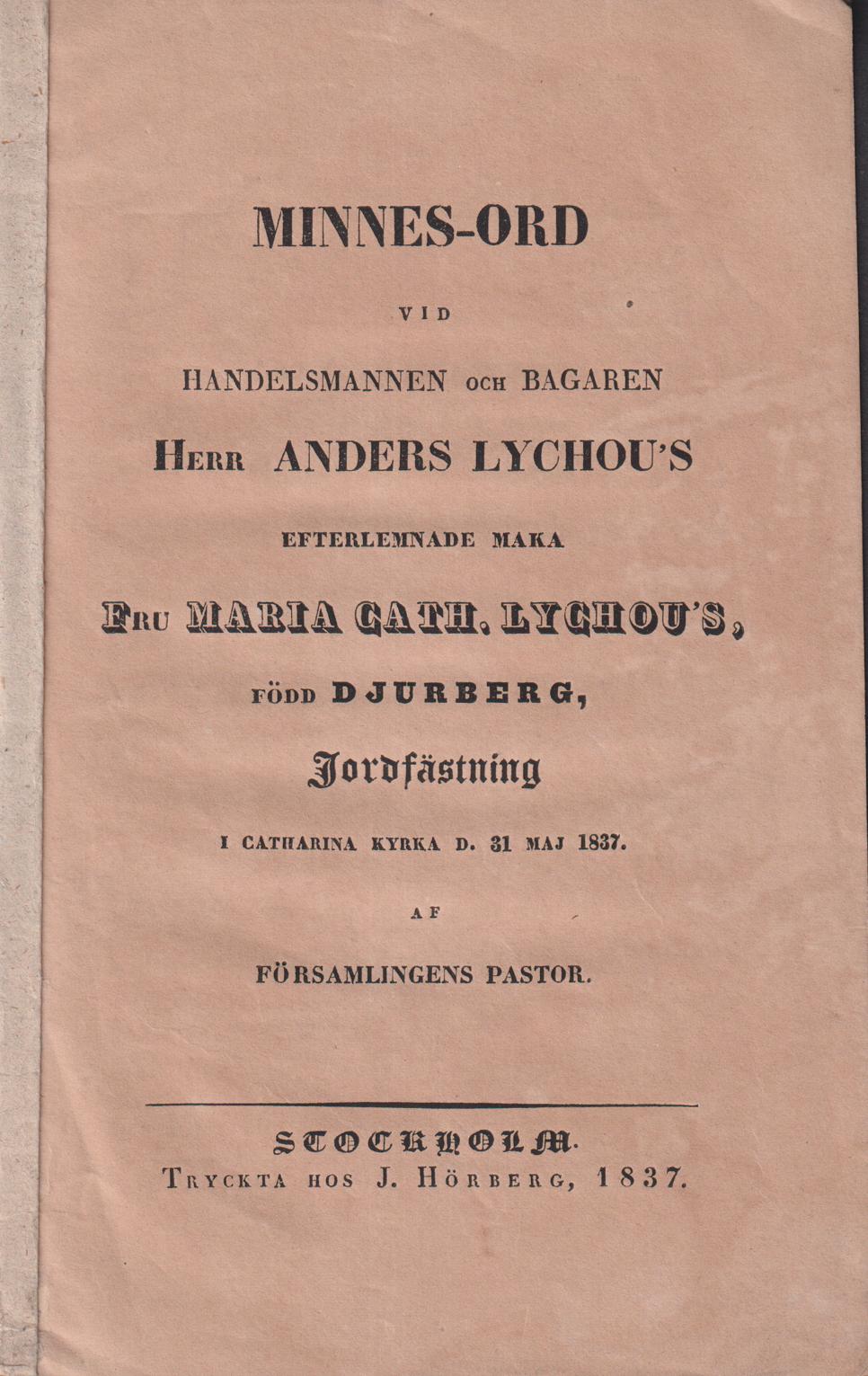 MINNES-ORD

VID

HANDELSMANNEN OCH BAGAREN

HERR ANDERS LYCHOU'S

EFTERLEMNADE MAKA

FRU MARIA CATH. LYCHOU'S,

FÖDD DJURBERG,

Jordfästning

I CATHARINA KYRKA D. 31 MAJ 1837.

AF

FÖRSAMLINGENS PASTOR.

STOCKHOLM.
TRYCKTA HOS J. HÖRBERG, 1837.